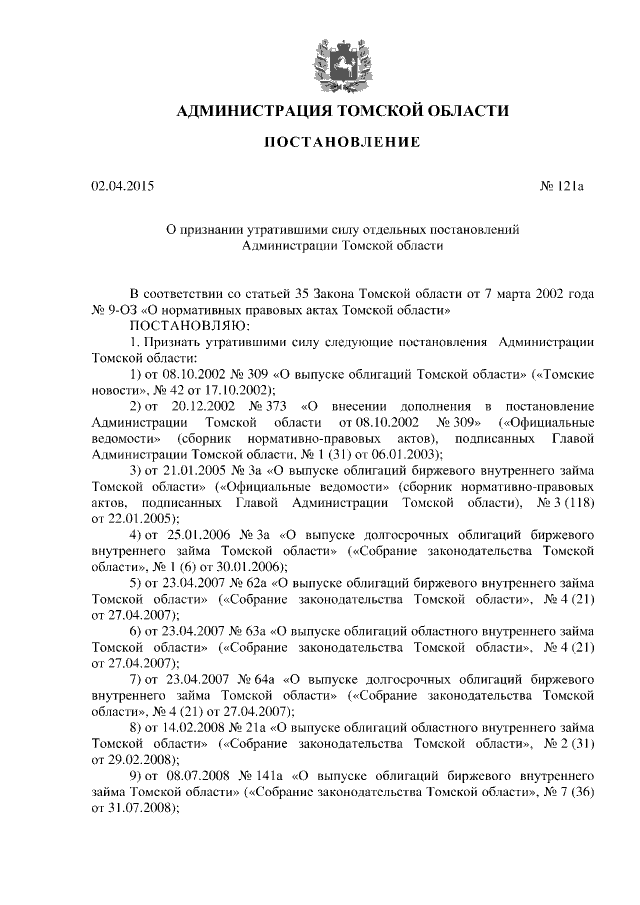 АДМИНИСТРАЦИЯ ТОМСКОЙ ОБЛАСТИ

ПОСТАНОВЛЕНИЕ

02.04.2015 № 121а

О признании утратившими силу отдельных постановлений Администрации Томской области

В соответствии со статьей 35 Закона Томской области от 7 марта 2002 года № 9-ОЗ «О нормативных правовых актах Томской области»

ПОСТАНОВЛЯЮ:

1. Признать утратившими силу следующие постановления Администрации Томской области:

1) от 08.10.2002 № 309 «О выпуске облигаций Томской области» («Томские новости», № 42 от 17.10.2002);

2) от 20.12.2002 № 373 «О внесении дополнения в постановление Администрации Томской области от 08.10.2002 № 309» («Официальные ведомости» (сборник нормативно-правовых актов), подписанных Главой Администрации Томской области, № 1 (31) от 06.01.2003);

3) от 21.01.2005 № 3а «О выпуске облигаций биржевого внутреннего займа Томской области» («Официальные ведомости» (сборник нормативно-правовых актов, подписанных Главой Администрации Томской области), № 3 (118) от 22.01.2005);

4) от 25.01.2006 № 3а «О выпуске долгосрочных облигаций биржевого внутреннего займа Томской области» («Собрание законодательства Томской области», № 1 (6) от 30.01.2006);

5) от 23.04.2007 № 62а «О выпуске облигаций биржевого внутреннего займа Томской области» («Собрание законодательства Томской области», № 4 (21) от 27.04.2007);

6) от 23.04.2007 № 63а «О выпуске облигаций областного внутреннего займа Томской области» («Собрание законодательства Томской области», № 4 (21) от 27.04.2007);

7) от 23.04.2007 № 64а «О выпуске долгосрочных облигаций биржевого внутреннего займа Томской области» («Собрание законодательства Томской области», № 4 (21) от 27.04.2007);

8) от 14.02.2008 № 21а «О выпуске облигаций областного внутреннего займа Томской области» («Собрание законодательства Томской области», № 2 (31) от 29.02.2008);

9) от 08.07.2008 № 141а «О выпуске облигаций биржевого внутреннего займа Томской области» («Собрание законодательства Томской области», № 7 (36) от 31.07.2008);